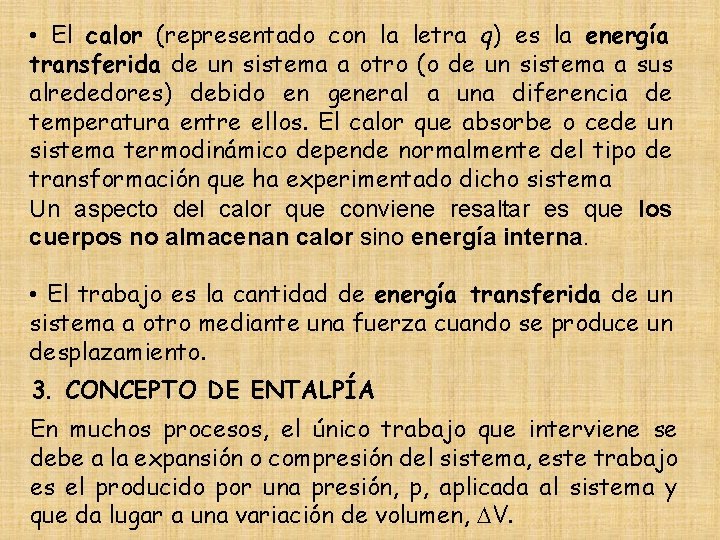 • El calor (representado con la letra q) es la energía transferida de un sistema a otro (o de un sistema a sus alrededores) debido en general a una diferencia de temperatura entre ellos. El calor que absorbe o cede un sistema termodinámico depende normalmente del tipo de transformación que ha experimentado dicho sistema
Un aspecto del calor que conviene resaltar es que los cuerpos no almacenan calor sino energía interna.

• El trabajo es la cantidad de energía transferida de un sistema a otro mediante una fuerza cuando se produce un desplazamiento.

3. CONCEPTO DE ENTALPÍA

En muchos procesos, el único trabajo que interviene se debe a la expansión o compresión del sistema, este trabajo es el producido por una presión, p, aplicada al sistema y que da lugar a una variación de volumen, $\Delta V$.